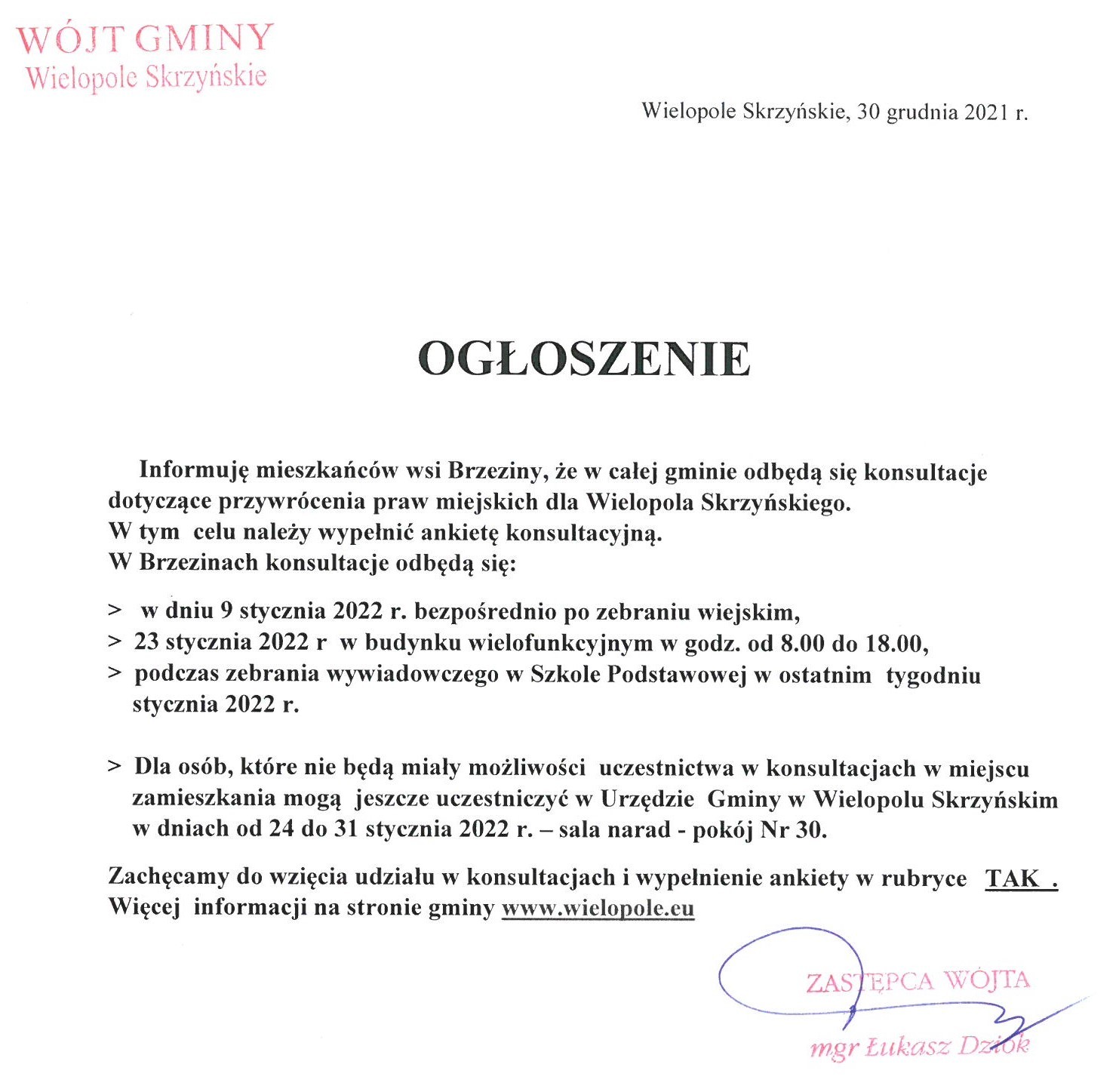 WÓJT GMINY
Wielopole Skrzyńskie

Wielopole Skrzyńskie, 30 grudnia 2021 r.

OGŁOSZENIE

Informuję mieszkańców wsi Brzeziny, że w całej gminie odbędą się konsultacje dotyczące przywrócenia praw miejskich dla Wielopola Skrzyńskiego.
W tym celu należy wypełnić ankietę konsultacyjną.
W Brzezinach konsultacje odbędą się:

> w dniu 9 stycznia 2022 r. bezpośrednio po zebraniu wiejskim,
> 23 stycznia 2022 r w budynku wielofunkcyjnym w godz. od 8.00 do 18.00,
> podczas zebrania wywiadowczego w Szkole Podstawowej w ostatnim tygodniu stycznia 2022 r.

> Dla osób, które nie będą miały możliwości uczestnictwa w konsultacjach w miejscu zamieszkania mogą jeszcze uczestniczyć w Urzędzie Gminy w Wielopolu Skrzyńskim w dniach od 24 do 31 stycznia 2022 r. – sala narad - pokój Nr 30.

Zachęcamy do wzięcia udziału w konsultacjach i wypełnienie ankiety w rubryce TAK .
Więcej informacji na stronie gminy www.wielopole.eu

ZASTĘPCA WÓJTA
mgr Łukasz Dziok